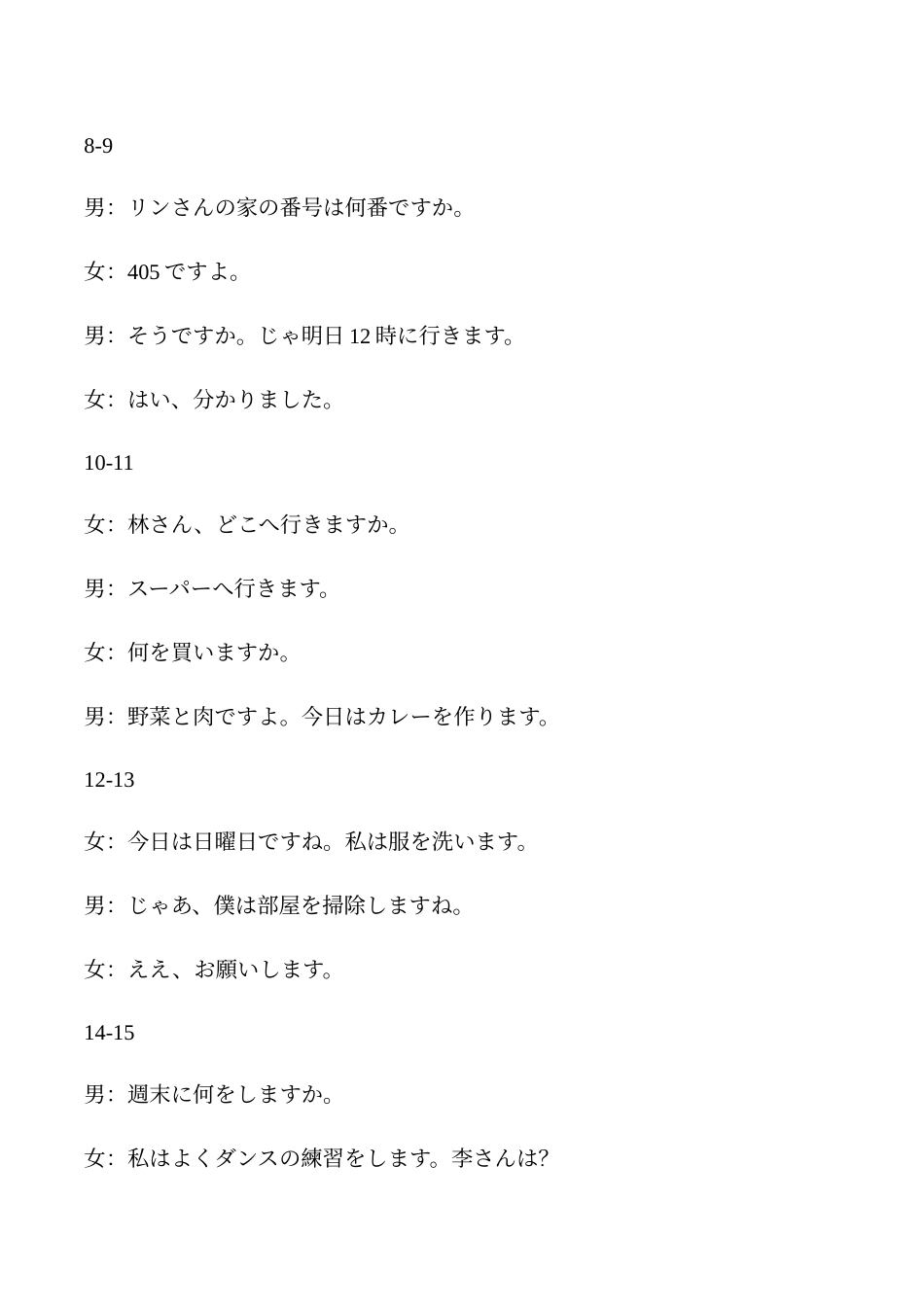 8-9

男：リンさんの家の番号は何番ですか。

女：405 ですよ。

男：そうですか。じゃ明日 12 時に行きます。

女：はい、分かりました。

10-11

女：林さん、どこへ行きますか。

男：スーパーへ行きます。

女：何を買いますか。

男：野菜と肉ですよ。今日はカレーを作ります。

12-13

女：今日は日曜日ですね。私は服を洗います。

男：じゃあ、僕は部屋を掃除しますね。

女：ええ、お願いします。

14-15

男：週末に何をしますか。

女：私はよくダンスの練習をします。李さんは?